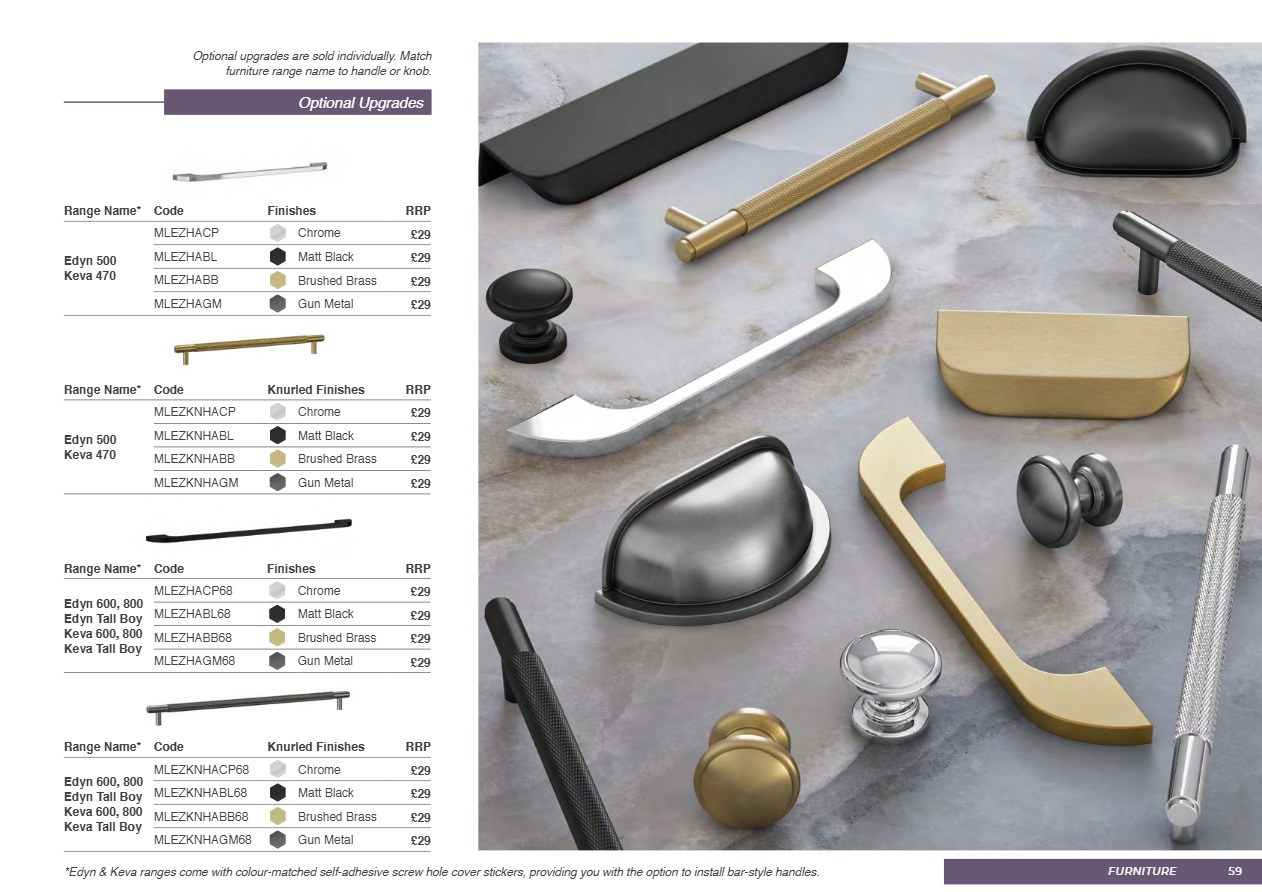 Optional upgrades are sold individually. Match furniture range name to handle or knob.

Optional Upgrades

| Range Name* | Code | Finishes | RRP |
|---|---|---|---|
| Edyn 500 Keva 470 | MLEZHACP | Chrome | £29 |
| | MLEZHABL | Matt Black | £29 |
| | MLEZHABB | Brushed Brass | £29 |
| | MLEZHAGM | Gun Metal | £29 |

| Range Name* | Code | Knurled Finishes | RRP |
|---|---|---|---|
| Edyn 500 Keva 470 | MLEZKNHACP | Chrome | £29 |
| | MLEZKNHABL | Matt Black | £29 |
| | MLEZKNHABB | Brushed Brass | £29 |
| | MLEZKNHAGM | Gun Metal | £29 |

| Range Name* | Code | Finishes | RRP |
|---|---|---|---|
| Edyn 600, 800 Edyn Tall Boy Keva 600, 800 Keva Tall Boy | MLEZHACP68 | Chrome | £29 |
| | MLEZHABL68 | Matt Black | £29 |
| | MLEZHABB68 | Brushed Brass | £29 |
| | MLEZHAGM68 | Gun Metal | £29 |

| Range Name* | Code | Knurled Finishes | RRP |
|---|---|---|---|
| Edyn 600, 800 Edyn Tall Boy Keva 600, 800 Keva Tall Boy | MLEZKNHACP68 | Chrome | £29 |
| | MLEZKNHABL68 | Matt Black | £29 |
| | MLEZKNHABB68 | Brushed Brass | £29 |
| | MLEZKNHAGM68 | Gun Metal | £29 |

*Edyn & Keva ranges come with colour-matched self-adhesive screw hole cover stickers, providing you with the option to install bar-style handles.

FURNITURE 59